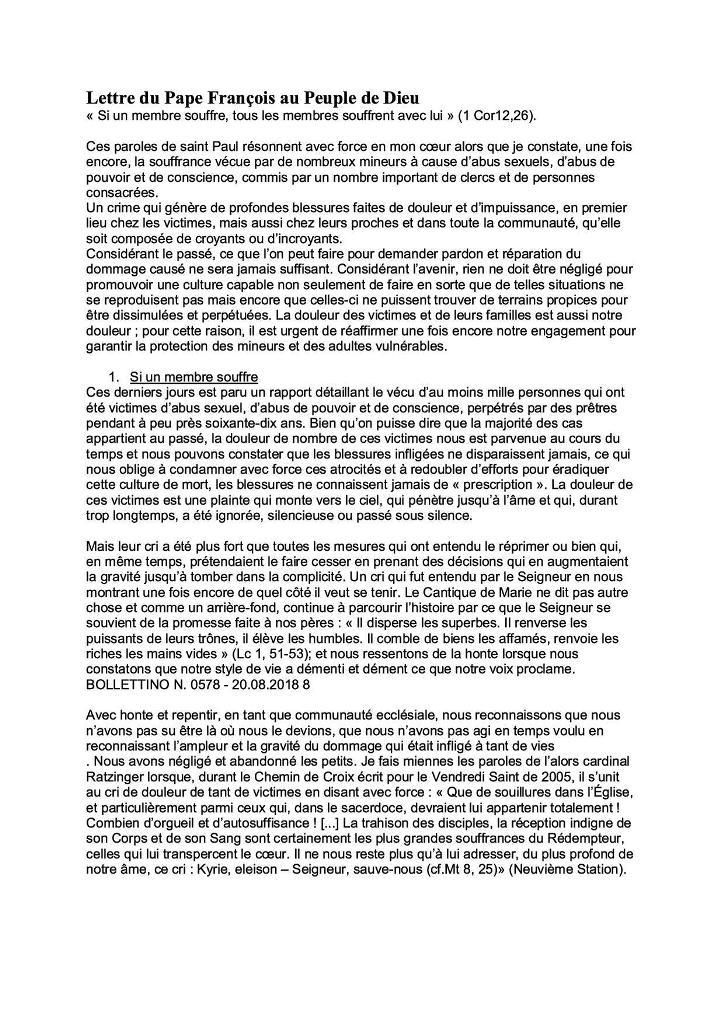 Lettre du Pape François au Peuple de Dieu
« Si un membre souffre, tous les membres souffrent avec lui » (1 Cor12,26).

Ces paroles de saint Paul résonnent avec force en mon cœur alors que je constate, une fois encore, la souffrance vécue par de nombreux mineurs à cause d'abus sexuels, d'abus de pouvoir et de conscience, commis par un nombre important de clercs et de personnes consacrées.
Un crime qui génère de profondes blessures faites de douleur et d'impuissance, en premier lieu chez les victimes, mais aussi chez leurs proches et dans toute la communauté, qu'elle soit composée de croyants ou d'incroyants.
Considérant le passé, ce que l'on peut faire pour demander pardon et réparation du dommage causé ne sera jamais suffisant. Considérant l'avenir, rien ne doit être négligé pour promouvoir une culture capable non seulement de faire en sorte que de telles situations ne se reproduisent pas mais encore que celles-ci ne puissent trouver de terrains propices pour être dissimulées et perpétuées. La douleur des victimes et de leurs familles est aussi notre douleur ; pour cette raison, il est urgent de réaffirmer une fois encore notre engagement pour garantir la protection des mineurs et des adultes vulnérables.

1. Si un membre souffre
Ces derniers jours est paru un rapport détaillant le vécu d'au moins mille personnes qui ont été victimes d'abus sexuel, d'abus de pouvoir et de conscience, perpétrés par des prêtres pendant à peu près soixante-dix ans. Bien qu'on puisse dire que la majorité des cas appartient au passé, la douleur de nombre de ces victimes nous est parvenue au cours du temps et nous pouvons constater que les blessures infligées ne disparaissent jamais, ce qui nous oblige à condamner avec force ces atrocités et à redoubler d'efforts pour éradiquer cette culture de mort, les blessures ne connaissent jamais de « prescription ». La douleur de ces victimes est une plainte qui monte vers le ciel, qui pénètre jusqu'à l'âme et qui, durant trop longtemps, a été ignorée, silencieuse ou passé sous silence.

Mais leur cri a été plus fort que toutes les mesures qui ont entendu le réprimer ou bien qui, en même temps, prétendaient le faire cesser en prenant des décisions qui en augmentaient la gravité jusqu'à tomber dans la complicité. Un cri qui fut entendu par le Seigneur en nous montrant une fois encore de quel côté il veut se tenir. Le Cantique de Marie ne dit pas autre chose et comme un arrière-fond, continue à parcourir l'histoire par ce que le Seigneur se souvient de la promesse faite à nos pères : « Il disperse les superbes. Il renverse les puissants de leurs trônes, il élève les humbles. Il comble de biens les affamés, renvoie les riches les mains vides » (Lc 1, 51-53); et nous ressentons de la honte lorsque nous constatons que notre style de vie a démenti et dément ce que notre voix proclame.
BOLLETTINO N. 0578 - 20.08.2018 8

Avec honte et repentir, en tant que communauté ecclésiale, nous reconnaissons que nous n'avons pas su être là où nous le devions, que nous n'avons pas agi en temps voulu en reconnaissant l'ampleur et la gravité du dommage qui était infligé à tant de vies
. Nous avons négligé et abandonné les petits. Je fais miennes les paroles de l'alors cardinal Ratzinger lorsque, durant le Chemin de Croix écrit pour le Vendredi Saint de 2005, il s'unit au cri de douleur de tant de victimes en disant avec force : « Que de souillures dans l'Église, et particulièrement parmi ceux qui, dans le sacerdoce, devraient lui appartenir totalement ! Combien d'orgueil et d'autosuffisance ! [...] La trahison des disciples, la réception indigne de son Corps et de son Sang sont certainement les plus grandes souffrances du Rédempteur, celles qui lui transpercent le cœur. Il ne nous reste plus qu'à lui adresser, du plus profond de notre âme, ce cri : Kyrie, eleison – Seigneur, sauve-nous (cf.Mt 8, 25)» (Neuvième Station).